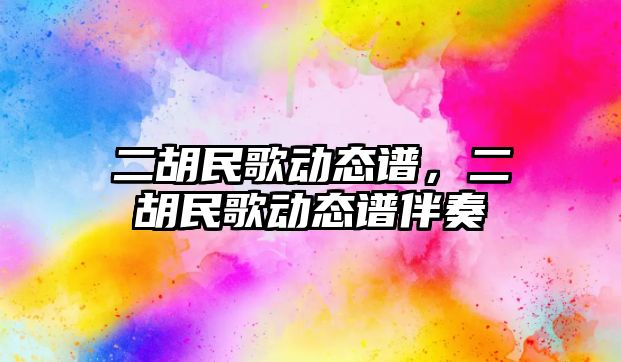 二胡民歌动态谱，二胡民歌动态谱伴奏